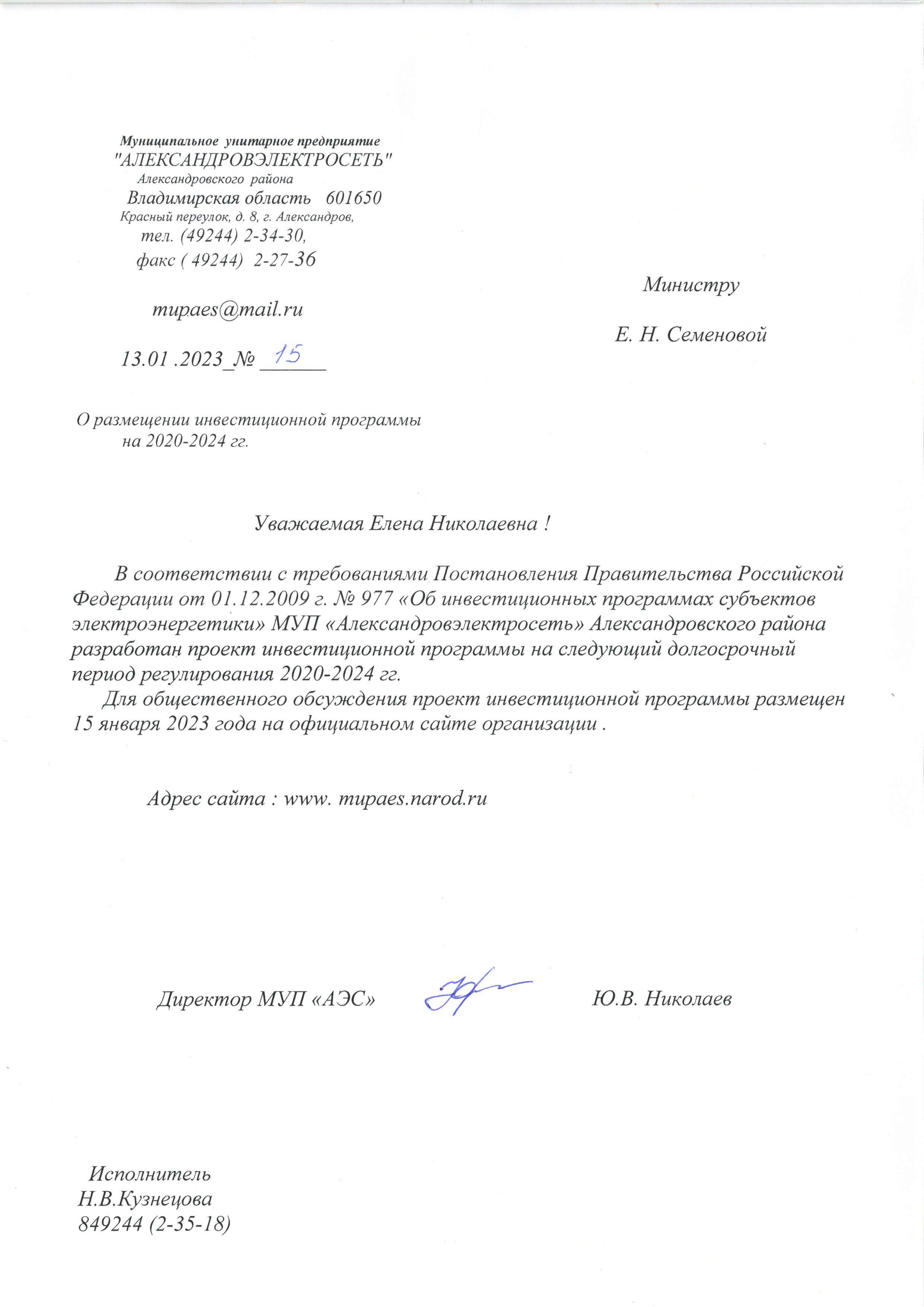 Муниципальное унитарное предприятие
"АЛЕКСАНДРОВЭЛЕКТРОСЕТЬ"
Александровского района
Владимирская область 601650
Красный переулок, д. 8, г. Александров,
тел. (49244) 2-34-30,
факс ( 49244) 2-27-36

mupaes@mail.ru

13.01 .2023_№ 15

Министру

Е. Н. Семеновой

О размещении инвестиционной программы на 2020-2024 гг.

Уважаемая Елена Николаевна !

В соответствии с требованиями Постановления Правительства Российской Федерации от 01.12.2009 г. № 977 «Об инвестиционных программах субъектов электроэнергетики» МУП «Александровэлектросеть» Александровского района разработан проект инвестиционной программы на следующий долгосрочный период регулирования 2020-2024 гг.

Для общественного обсуждения проект инвестиционной программы размещен 15 января 2023 года на официальном сайте организации .

Адрес сайта : www. mupaes.narod.ru

Директор МУП «АЭС»

Ю.В. Николаев

Исполнитель
Н.В.Кузнецова
849244 (2-35-18)